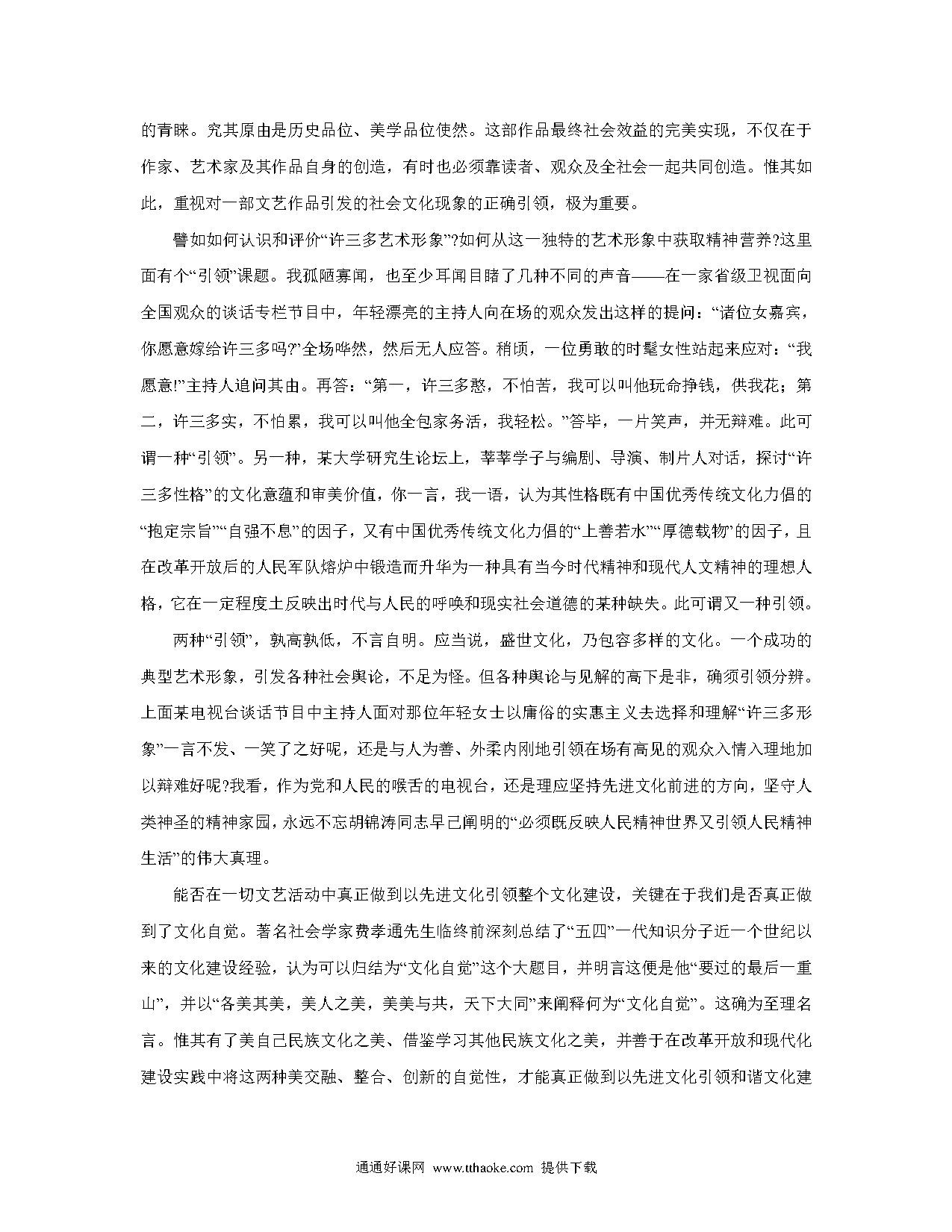 的青睐。究其原由是历史品位、美学品位使然。这部作品最终社会效益的完美实现，不仅在于作家、艺术家及其作品自身的创造，有时也必须靠读者、观众及全社会一起共同创造。惟其如此，重视对一部文艺作品引发的社会文化现象的正确引领，极为重要。

譬如如何认识和评价“许三多艺术形象”?如何从这一独特的艺术形象中获取精神营养?这里面有个“引领”课题。我孤陋寡闻，也至少耳闻目睹了几种不同的声音——在一家省级卫视面向全国观众的谈话专栏节目中，年轻漂亮的主持人向在场的观众发出这样的提问：“诸位女嘉宾，你愿意嫁给许三多吗?”全场哗然，然后无人应答。稍顷，一位勇敢的时髦女性站起来应对：“我愿意!”主持人追问其由。再答：“第一，许三多憨，不怕苦，我可以叫他玩命挣钱，供我花；第二，许三多实，不怕累，我可以叫他全包家务活，我轻松。”答毕，一片笑声，并无辩难。此可谓一种“引领”。另一种，某大学研究生论坛上，莘莘学子与编剧、导演、制片人对话，探讨“许三多性格”的文化意蕴和审美价值，你一言，我一语，认为其性格既有中国优秀传统文化力倡的“抱定宗旨”“自强不息”的因子，又有中国优秀传统文化力倡的“上善若水”“厚德载物”的因子，且在改革开放后的人民军队熔炉中锻造而升华为一种具有当今时代精神和现代人文精神的理想人格，它在一定程度上反映出时代与人民的呼唤和现实社会道德的某种缺失。此可谓又一种引领。

两种“引领”，孰高孰低，不言自明。应当说，盛世文化，乃包容多样的文化。一个成功的典型艺术形象，引发各种社会舆论，不足为怪。但各种舆论与见解的高下是非，确须引领分辨。上面某电视台谈话节目中主持人面对那位年轻女士以庸俗的实惠主义去选择和理解“许三多形象”一言不发、一笑了之好呢，还是与人为善、外柔内刚地引领在场有高见的观众入情入理地加以辩难好呢?我看，作为党和人民的喉舌的电视台，还是理应坚持先进文化前进的方向，坚守人类神圣的精神家园，永远不忘胡锦涛同志早已阐明的“必须既反映人民精神世界又引领人民精神生活”的伟大真理。

能否在一切文艺活动中真正做到以先进文化引领整个文化建设，关键在于我们是否真正做到了文化自觉。著名社会学家费孝通先生临终前深刻总结了“五四”一代知识分子近一个世纪以来的文化建设经验，认为可以归结为“文化自觉”这个大题目，并明言这便是他“要过的最后一重山”，并以“各美其美，美人之美，美美与共，天下大同”来阐释何为“文化自觉”。这确为至理名言。惟其有了美自己民族文化之美、借鉴学习其他民族文化之美，并善于在改革开放和现代化建设实践中将这两种美交融、整合、创新的自觉性，才能真正做到以先进文化引领和谐文化建

通通好课网 www.tthaoke.com 提供下载